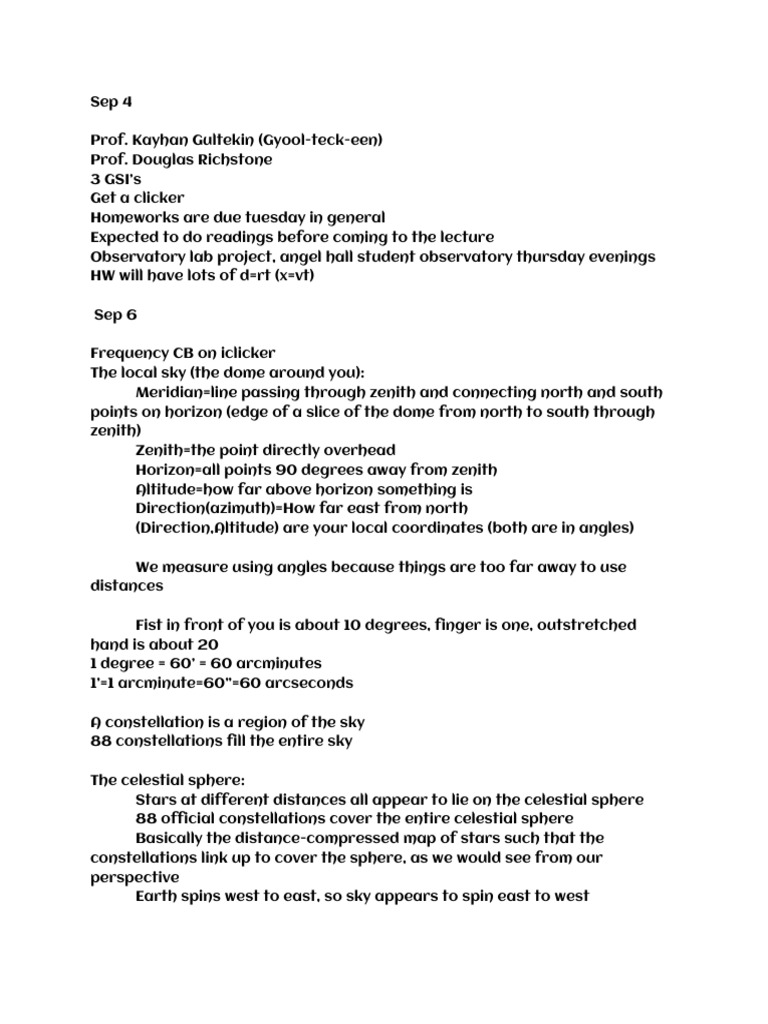 Sep 4

Prof. Kayhan Gultekin (Gyool-teck-een)
Prof. Douglas Richstone
3 GSI's
Get a clicker
Homeworks are due tuesday in general
Expected to do readings before coming to the lecture
Observatory lab project, angel hall student observatory thursday evenings
HW will have lots of d=rt (x=vt)

Sep 6

Frequency CB on iclicker
The local sky (the dome around you):
Meridian=line passing through zenith and connecting north and south points on horizon (edge of a slice of the dome from north to south through zenith)
Zenith=the point directly overhead
Horizon=all points 90 degrees away from zenith
Altitude=how far above horizon something is
Direction(azimuth)=How far east from north
(Direction,Altitude) are your local coordinates (both are in angles)

We measure using angles because things are too far away to use distances

Fist in front of you is about 10 degrees, finger is one, outstretched hand is about 20
1 degree = 60' = 60 arcminutes
1'=1 arcminute=60"=60 arcseconds

A constellation is a region of the sky
88 constellations fill the entire sky

The celestial sphere:
Stars at different distances all appear to lie on the celestial sphere
88 official constellations cover the entire celestial sphere
Basically the distance-compressed map of stars such that the constellations link up to cover the sphere, as we would see from our perspective
Earth spins west to east, so sky appears to spin east to west